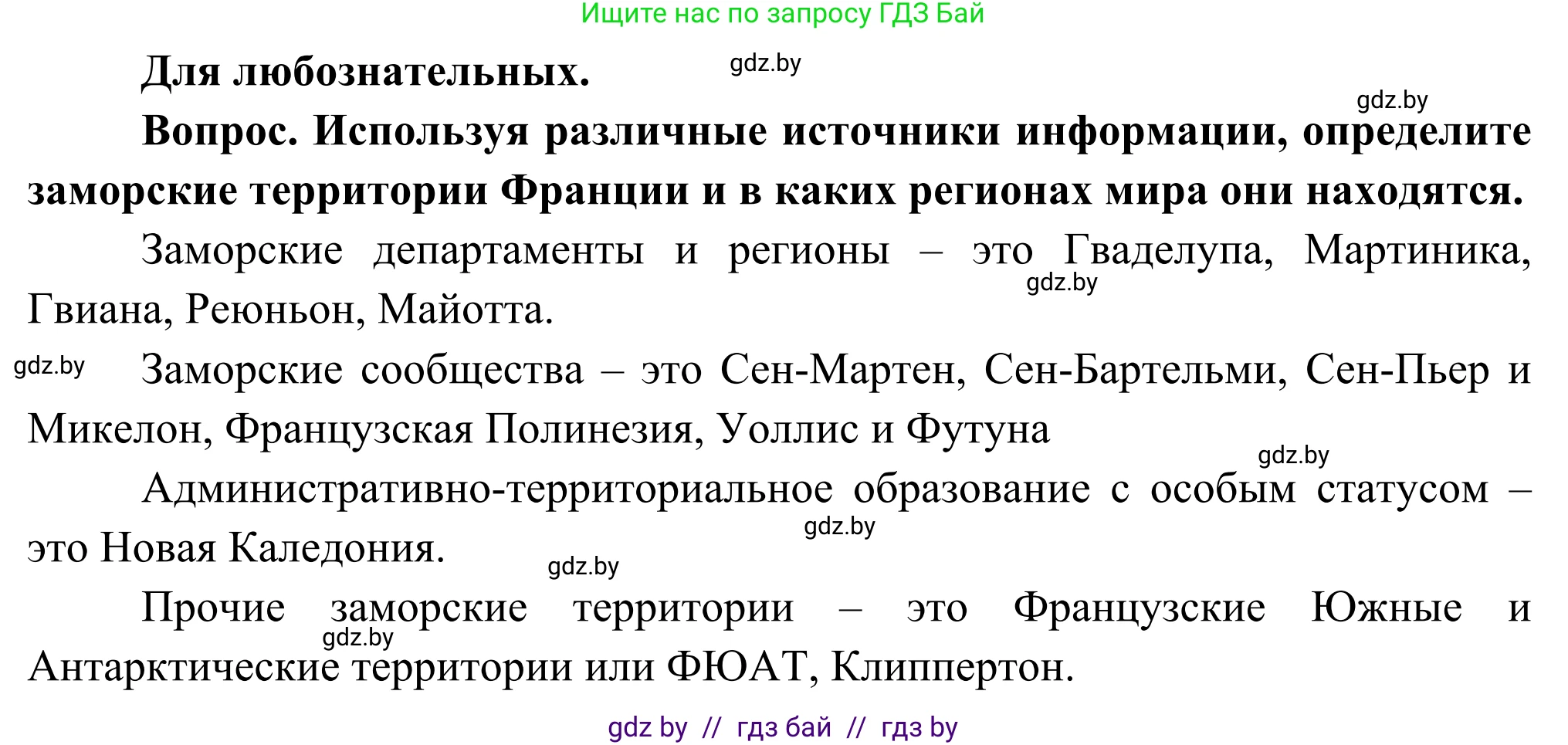 Ищите нас по запросу ГДЗ Бай

Для любознательных. gdz.by

gdz.by

Вопрос. Используя различные источники информации, определите заморские территории Франции и в каких регионах мира они находятся.

Заморские департаменты и регионы – это Гваделупа, Мартиника, Гвиана, Реюньон, Майотта. gdz.by

gdz.by Заморские сообщества – это Сен-Мартен, Сен-Бартельми, Сен-Пьер и Микелон, Французская Полинезия, Уоллис и Футуна

gdz.by

Административно-территориальное образование с особым статусом – это Новая Каледония. gdz.by

gdz.by

Прочие заморские территории – это Французские Южные и Антарктические территории или ФЮАТ, Клиппертон. gdz.by

gdz by // гдз бай // гдз by